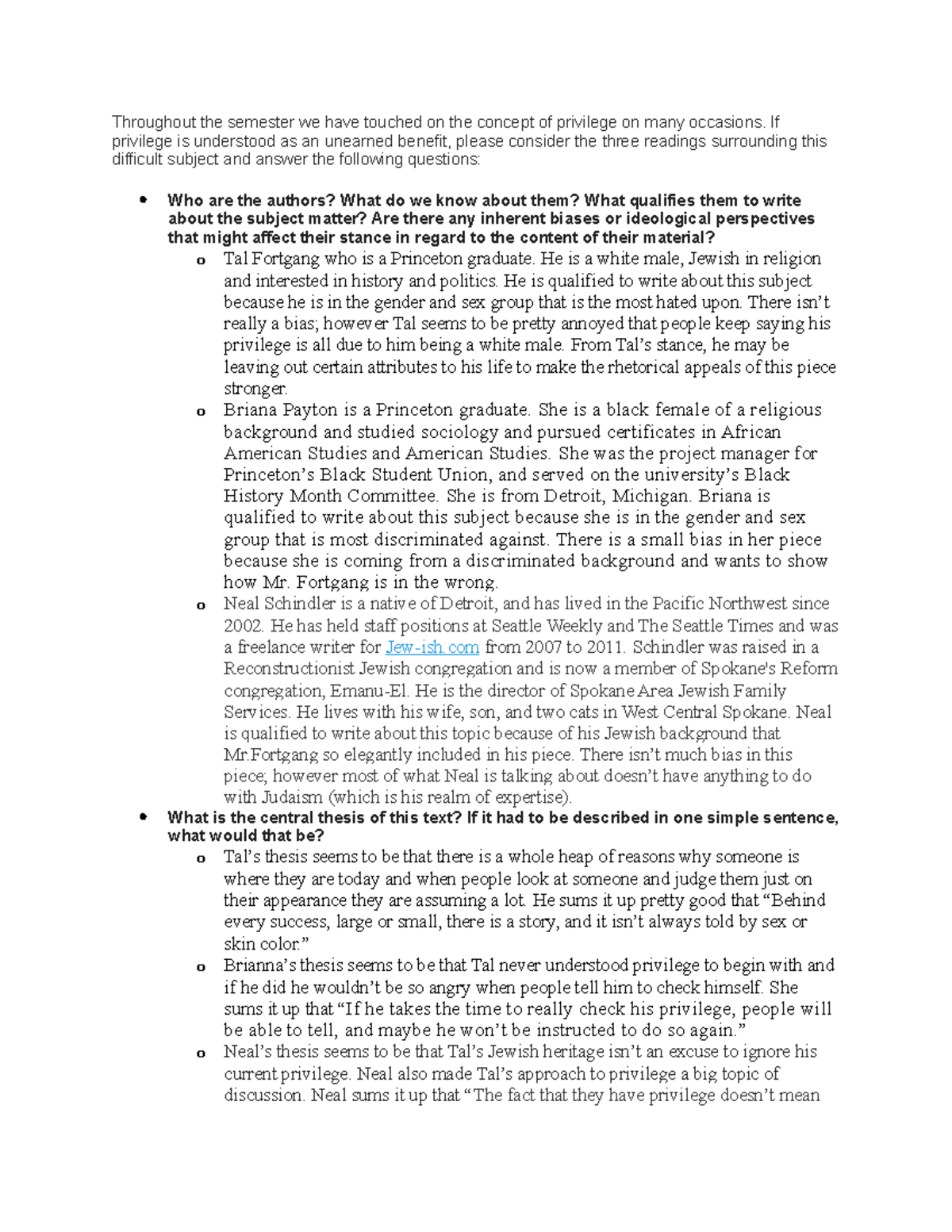 Throughout the semester we have touched on the concept of privilege on many occasions. If privilege is understood as an unearned benefit, please consider the three readings surrounding this difficult subject and answer the following questions:

• Who are the authors? What do we know about them? What qualifies them to write about the subject matter? Are there any inherent biases or ideological perspectives that might affect their stance in regard to the content of their material?
o Tal Fortgang who is a Princeton graduate. He is a white male, Jewish in religion and interested in history and politics. He is qualified to write about this subject because he is in the gender and sex group that is the most hated upon. There isn't really a bias; however Tal seems to be pretty annoyed that people keep saying his privilege is all due to him being a white male. From Tal's stance, he may be leaving out certain attributes to his life to make the rhetorical appeals of this piece stronger.
o Briana Payton is a Princeton graduate. She is a black female of a religious background and studied sociology and pursued certificates in African American Studies and American Studies. She was the project manager for Princeton's Black Student Union, and served on the university's Black History Month Committee. She is from Detroit, Michigan. Briana is qualified to write about this subject because she is in the gender and sex group that is most discriminated against. There is a small bias in her piece because she is coming from a discriminated background and wants to show how Mr. Fortgang is in the wrong.
o Neal Schindler is a native of Detroit, and has lived in the Pacific Northwest since 2002. He has held staff positions at Seattle Weekly and The Seattle Times and was a freelance writer for Jew-ish.com from 2007 to 2011. Schindler was raised in a Reconstructionist Jewish congregation and is now a member of Spokane's Reform congregation, Emanu-El. He is the director of Spokane Area Jewish Family Services. He lives with his wife, son, and two cats in West Central Spokane. Neal is qualified to write about this topic because of his Jewish background that Mr.Fortgang so elegantly included in his piece. There isn't much bias in this piece; however most of what Neal is talking about doesn't have anything to do with Judaism (which is his realm of expertise).
• What is the central thesis of this text? If it had to be described in one simple sentence, what would that be?
o Tal's thesis seems to be that there is a whole heap of reasons why someone is where they are today and when people look at someone and judge them just on their appearance they are assuming a lot. He sums it up pretty good that "Behind every success, large or small, there is a story, and it isn't always told by sex or skin color."
o Brianna's thesis seems to be that Tal never understood privilege to begin with and if he did he wouldn't be so angry when people tell him to check himself. She sums it up that "If he takes the time to really check his privilege, people will be able to tell, and maybe he won't be instructed to do so again."
o Neal's thesis seems to be that Tal's Jewish heritage isn't an excuse to ignore his current privilege. Neal also made Tal's approach to privilege a big topic of discussion. Neal sums it up that "The fact that they have privilege doesn't mean